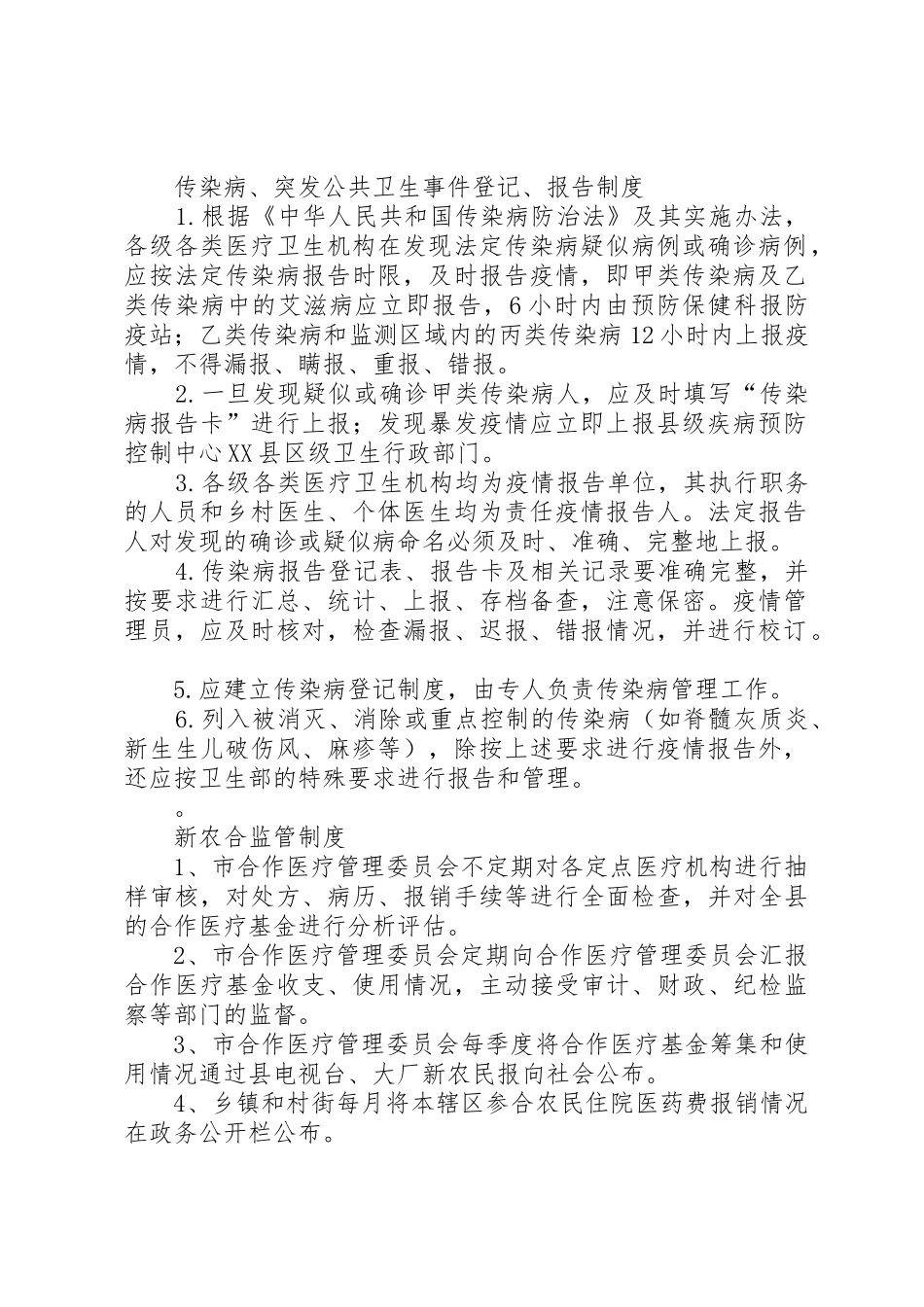 传染病、突发公共卫生事件登记、报告制度

1.根据《中华人民共和国传染病防治法》及其实施办法，各级各类医疗卫生机构在发现法定传染病疑似病例或确诊病例，应按法定传染病报告时限，及时报告疫情，即甲类传染病及乙类传染病中的艾滋病应立即报告，6小时内由预防保健科报防疫站；乙类传染病和监测区域内的丙类传染病12小时内上报疫情，不得漏报、瞒报、重报、错报。

2.一旦发现疑似或确诊甲类传染病人，应及时填写“传染病报告卡”进行上报；发现暴发疫情应立即上报县级疾病预防控制中心XX县区级卫生行政部门。

3.各级各类医疗卫生机构均为疫情报告单位，其执行职务的人员和乡村医生、个体医生均为责任疫情报告人。法定报告人对发现的确诊或疑似病命名必须及时、准确、完整地上报。

4.传染病报告登记表、报告卡及相关记录要准确完整，并按要求进行汇总、统计、上报、存档备查，注意保密。疫情管理员，应及时核对，检查漏报、迟报、错报情况，并进行校订。

5.应建立传染病登记制度，由专人负责传染病管理工作。

6.列入被消灭、消除或重点控制的传染病（如脊髓灰质炎、新生生儿破伤风、麻疹等），除按上述要求进行疫情报告外，还应按卫生部的特殊要求进行报告和管理。

。

新农合监管制度

1、市合作医疗管理委员会不定期对各定点医疗机构进行抽样审核，对处方、病历、报销手续等进行全面检查，并对全县的合作医疗基金进行分析评估。

2、市合作医疗管理委员会定期向合作医疗管理委员会汇报合作医疗基金收支、使用情况，主动接受审计、财政、纪检监察等部门的监督。

3、市合作医疗管理委员会每季度将合作医疗基金筹集和使用情况通过县电视台、大厂新农民报向社会公布。

4、乡镇和村街每月将本辖区参合农民住院医药费报销情况在政务公开栏公布。